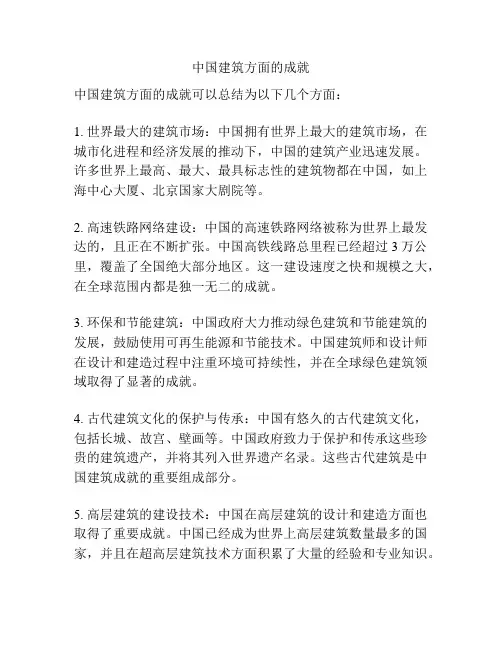 中国建筑方面的成就

中国建筑方面的成就可以总结为以下几个方面：

1. 世界最大的建筑市场：中国拥有世界上最大的建筑市场，在城市化进程和经济发展的推动下，中国的建筑产业迅速发展。许多世界上最高、最大、最具标志性的建筑物都在中国，如上海中心大厦、北京国家大剧院等。

2. 高速铁路网络建设：中国的高速铁路网络被称为世界上最发达的，且正在不断扩张。中国高铁线路总里程已经超过 3 万公里，覆盖了全国绝大部分地区。这一建设速度之快和规模之大，在全球范围内都是独一无二的成就。

3. 环保和节能建筑：中国政府大力推动绿色建筑和节能建筑的发展，鼓励使用可再生能源和节能技术。中国建筑师和设计师在设计和建造过程中注重环境可持续性，并在全球绿色建筑领域取得了显著的成就。

4. 古代建筑文化的保护与传承：中国有悠久的古代建筑文化，包括长城、故宫、壁画等。中国政府致力于保护和传承这些珍贵的建筑遗产，并将其列入世界遗产名录。这些古代建筑是中国建筑成就的重要组成部分。

5. 高层建筑的建设技术：中国在高层建筑的设计和建造方面也取得了重要成就。中国已经成为世界上高层建筑数量最多的国家，并且在超高层建筑技术方面积累了大量的经验和专业知识。